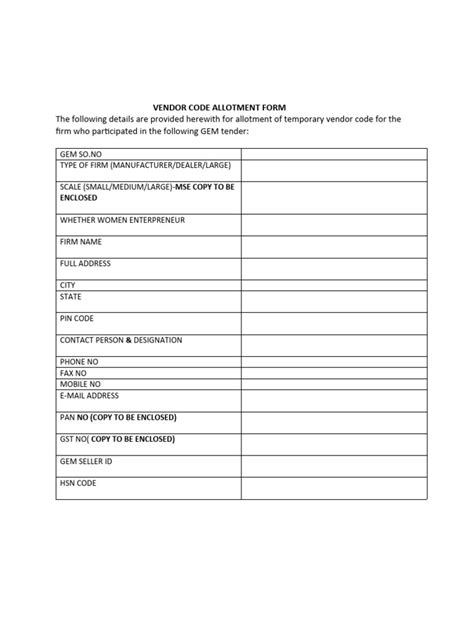 VENDOR CODE ALLOTMENT FORM

The following details are provided herewith for allotment of temporary vendor code for the firm who participated in the following GEM tender:

| | |
|---|---|
| GEM SO.NO | |
| TYPE OF FIRM (MANUFACTURER/DEALER/LARGE) | |
| SCALE (SMALL/MEDIUM/LARGE)-MSE COPY TO BE ENCLOSED | |
| WHETHER WOMEN ENTERPRENEUR | |
| FIRM NAME | |
| FULL ADDRESS | |
| CITY | |
| STATE | |
| PIN CODE | |
| CONTACT PERSON & DESIGNATION | |
| PHONE NO | |
| FAX NO | |
| MOBILE NO | |
| E-MAIL ADDRESS | |
| PAN NO (COPY TO BE ENCLOSED) | |
| GST NO( COPY TO BE ENCLOSED) | |
| GEM SELLER ID | |
| HSN CODE | |